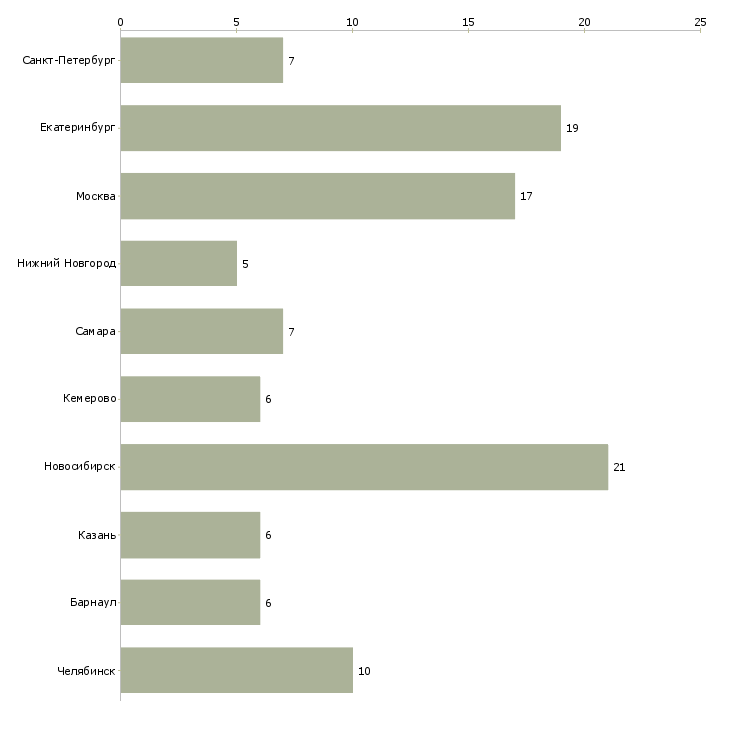 0 5 10 15 20 25

Санкт-Петербург 7
Екатеринбург 19
Москва 17
Нижний Новгород 5
Самара 7
Кемерово 6
Новосибирск 21
Казань 6
Барнаул 6
Челябинск 10